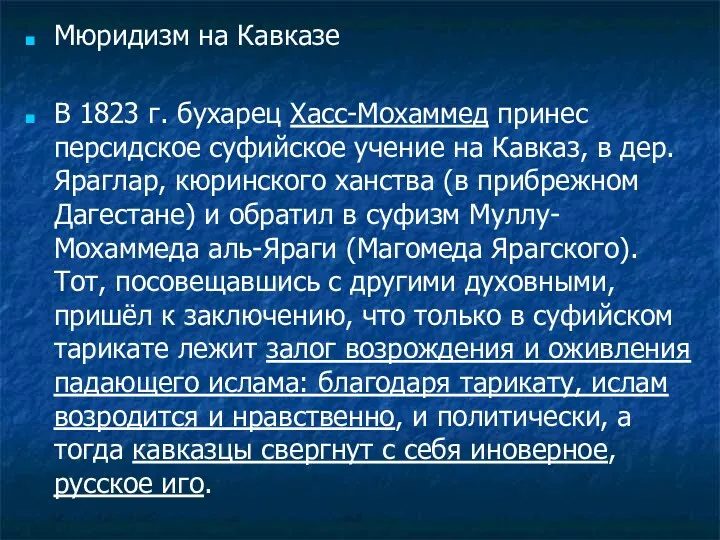 Мюридизм на Кавказе

В 1823 г. бухарец Хасс-Мохаммед принес персидское суфийское учение на Кавказ, в дер. Яраглар, кюринского ханства (в прибрежном Дагестане) и обратил в суфизм Муллу-Мохаммеда аль-Яраги (Магомеда Ярагского). Тот, посовещавшись с другими духовными, пришёл к заключению, что только в суфийском тарикате лежит залог возрождения и оживления падающего ислама: благодаря тарикату, ислам возродится и нравственно, и политически, а тогда кавказцы свергнут с себя иноверное, русское иго.